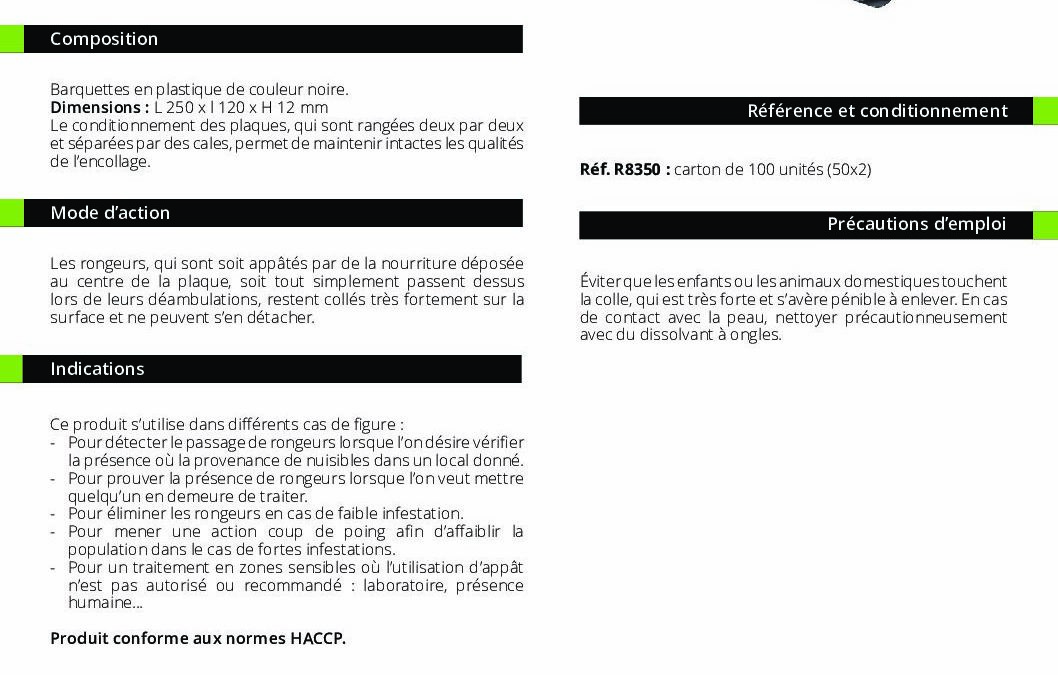 Composition

Barquettes en plastique de couleur noire.
Dimensions : L 250 x l 120 x H 12 mm
Le conditionnement des plaques, qui sont rangées deux par deux et séparées par des cales, permet de maintenir intactes les qualités de l'encollage.

Mode d'action

Les rongeurs, qui sont soit appâtés par de la nourriture déposée au centre de la plaque, soit tout simplement passent dessus lors de leurs déambulations, restent collés très fortement sur la surface et ne peuvent s'en détacher.

Indications

Ce produit s'utilise dans différents cas de figure :
- Pour détecter le passage de rongeurs lorsque l'on désire vérifier la présence où la provenance de nuisibles dans un local donné.
- Pour prouver la présence de rongeurs lorsque l'on veut mettre quelqu'un en demeure de traiter.
- Pour éliminer les rongeurs en cas de faible infestation.
- Pour mener une action coup de poing afin d'affaiblir la population dans le cas de fortes infestations.
- Pour un traitement en zones sensibles où l'utilisation d'appât n'est pas autorisé ou recommandé : laboratoire, présence humaine...

Produit conforme aux normes HACCP.

Référence et conditionnement

Réf. R8350 : carton de 100 unités (50x2)

Précautions d'emploi

Éviter que les enfants ou les animaux domestiques touchent la colle, qui est très forte et s'avère pénible à enlever. En cas de contact avec la peau, nettoyer précautionneusement avec du dissolvant à ongles.